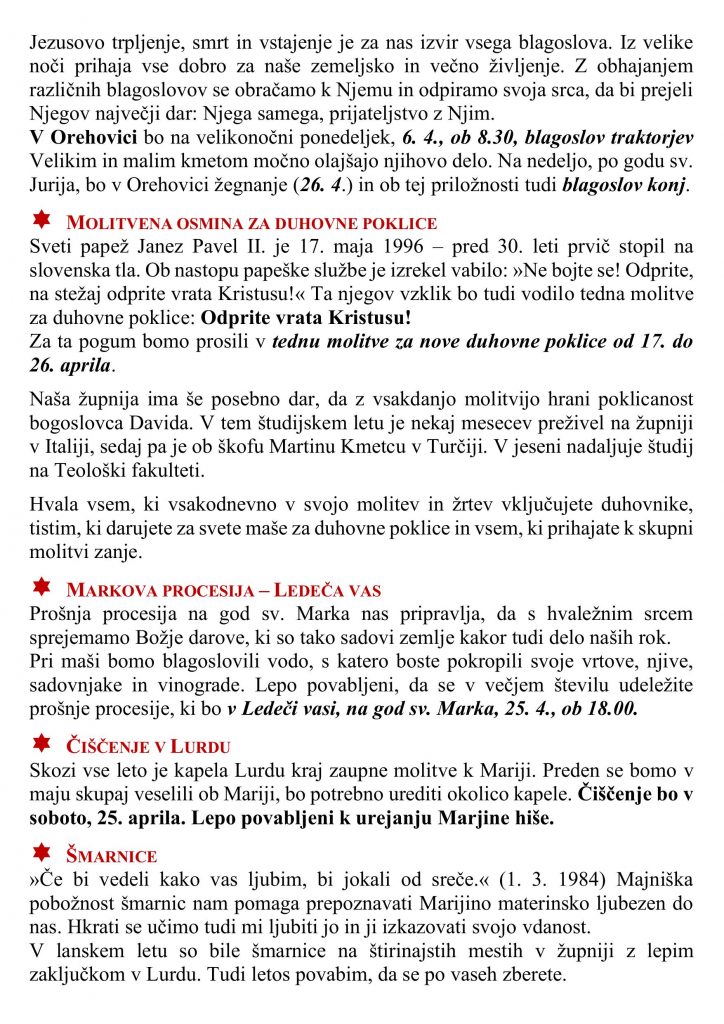 Jezusovo trpljenje, smrt in vstajenje je za nas izvir vsega blagoslova. Iz velike noči prihaja vse dobro za naše zemeljsko in večno življenje. Z obhajanjem različnih blagoslovov se obračamo k Njemu in odpiramo svoja srca, da bi prejeli Njegov največji dar: Njega samega, prijateljstvo z Njim.
V Orehovici bo na velikonočni ponedeljek, 6. 4., ob 8.30, blagoslov traktorjev Velikim in malim kmetom močno olajšajo njihovo delo. Na nedeljo, po godu sv. Jurija, bo v Orehovici žegnanje (26. 4.) in ob tej priložnosti tudi blagoslov konj.

MOLITVENA OSMINA ZA DUHOVNE POKLICE
Sveti papež Janez Pavel II. je 17. maja 1996 – pred 30. leti prvič stopil na slovenska tla. Ob nastopu papeške službe je izrekel vabilo: »Ne bojte se! Odprite, na stežaj odprite vrata Kristusu!« Ta njegov vzklik bo tudi vodilo tedna molitve za duhovne poklice: Odprite vrata Kristusu!
Za ta pogum bomo prosili v tednu molitve za nove duhovne poklice od 17. do 26. aprila.

Naša župnija ima še posebno dar, da z vsakdanjo molitvijo hrani poklicanost bogoslovca Davida. V tem študijskem letu je nekaj mesecev preživel na župniji v Italiji, sedaj pa je ob škofu Martinu Kmetcu v Turčiji. V jeseni nadaljuje študij na Teološki fakulteti.

Hvala vsem, ki vsakodnevno v svojo molitev in žrtev vključujete duhovnike, tistim, ki darujete za svete maše za duhovne poklice in vsem, ki prihajate k skupni molitvi zanje.

MARKOVA PROCESIJA – LEDEČA VAS
Prošnja procesija na god sv. Marka nas pripravlja, da s hvaležnim srcem sprejemamo Božje darove, ki so tako sadovi zemlje kakor tudi delo naših rok.
Pri maši bomo blagoslovili vodo, s katero boste pokropili svoje vrtove, njive, sadovnjake in vinograde. Lepo povabljeni, da se v večjem številu udeležite prošnje procesije, ki bo v Ledeči vasi, na god sv. Marka, 25. 4., ob 18.00.

ČIŠČENJE V LURDU
Skozi vse leto je kapela Lurdu kraj zaupne molitve k Mariji. Preden se bomo v maju skupaj veselili ob Mariji, bo potrebno urediti okolico kapele. Čiščenje bo v soboto, 25. aprila. Lepo povabljeni k urejanju Marjine hiše.

ŠMARNICE
»Če bi vedeli kako vas ljubim, bi jokali od sreče.« (1. 3. 1984) Majniška pobožnost šmarnic nam pomaga prepoznavati Marijino materinsko ljubezen do nas. Hkrati se učimo tudi mi ljubiti jo in ji izkazovati svojo vdanost.
V lanskem letu so bile šmarnice na štirinajstih mestih v župniji z lepim zaključkom v Lurdu. Tudi letos povabim, da se po vaseh zberete.